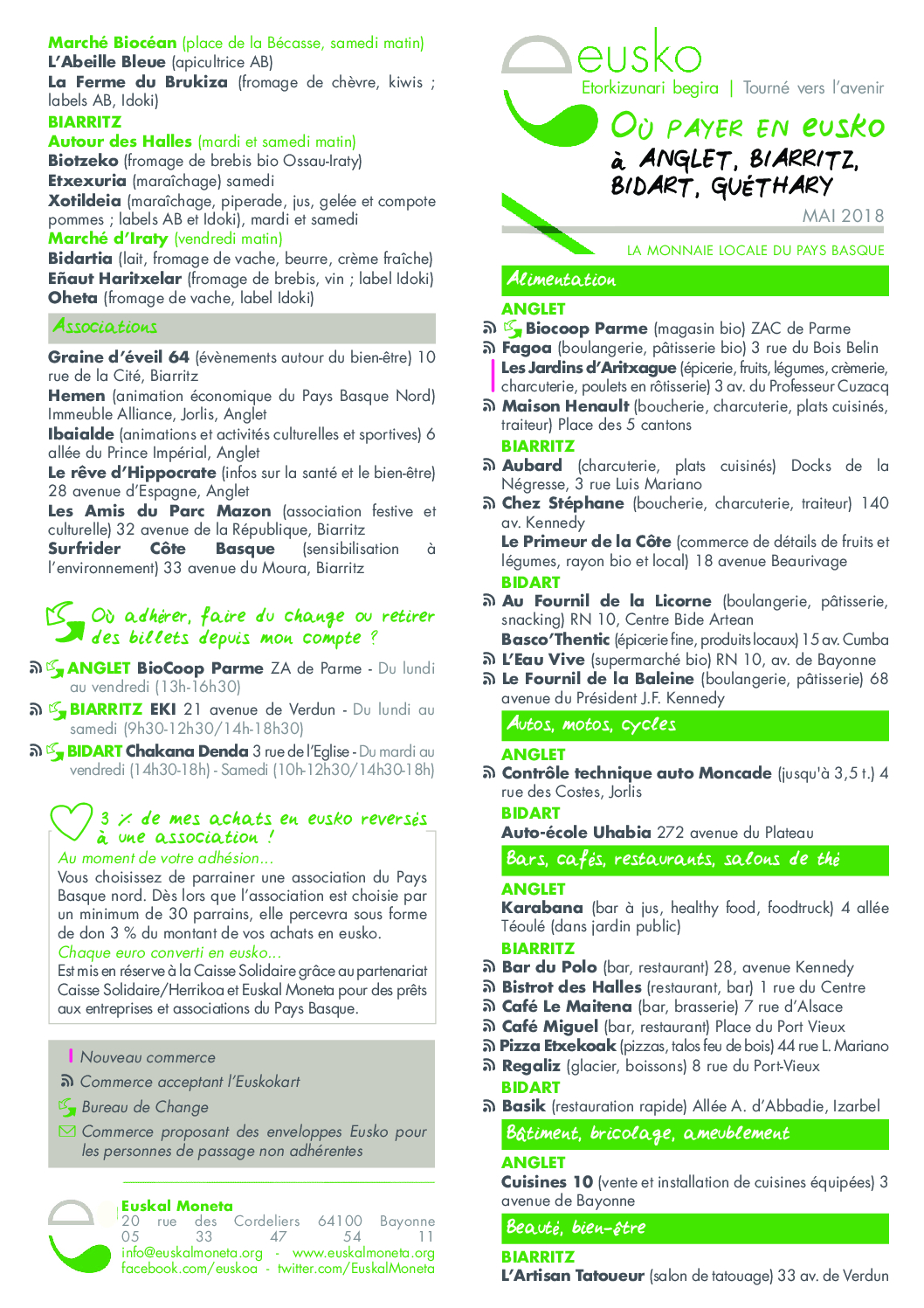 Marché Biocéan (place de la Bécasse, samedi matin)
L'Abeille Bleue (apicultrice AB)
La Ferme du Brukiza (fromage de chèvre, kiwis ; labels AB, Idoki)
BIARRITZ
Autour des Halles (mardi et samedi matin)
Biotzeko (fromage de brebis bio Ossau-Iraty)
Etxexuria (maraîchage) samedi
Xotildeia (maraîchage, piperade, jus, gelée et compote pommes ; labels AB et Idoki), mardi et samedi
Marché d'Iraty (vendredi matin)
Bidartia (lait, fromage de vache, beurre, crème fraîche)
Eñaut Haritxelar (fromage de brebis, vin ; label Idoki)
Oheta (fromage de vache, label Idoki)

Associations

Graine d'éveil 64 (évènements autour du bien-être) 10 rue de la Cité, Biarritz
Hemen (animation économique du Pays Basque Nord) Immeuble Alliance, Jorlis, Anglet
Ibaialde (animations et activités culturelles et sportives) 6 allée du Prince Impérial, Anglet
Le rêve d'Hippocrate (infos sur la santé et le bien-être) 28 avenue d'Espagne, Anglet
Les Amis du Parc Mazon (association festive et culturelle) 32 avenue de la République, Biarritz
Surfrider Côte Basque (sensibilisation à l'environnement) 33 avenue du Moura, Biarritz

Où adhérer, faire du change ou retirer des billets depuis mon compte ?

ANGLET BioCoop Parme ZA de Parme - Du lundi au vendredi (13h-16h30)
BIARRITZ EKI 21 avenue de Verdun - Du lundi au samedi (9h30-12h30/14h-18h30)
BIDART Chakana Denda 3 rue de l'Eglise - Du mardi au vendredi (14h30-18h) - Samedi (10h-12h30/14h30-18h)

3 % de mes achats en eusko reversés à une association !
Au moment de votre adhésion...
Vous choisissez de parrainer une association du Pays Basque nord. Dès lors que l'association est choisie par un minimum de 30 parrains, elle percevra sous forme de don 3 % du montant de vos achats en eusko.
Chaque euro converti en eusko...
Est mis en réserve à la Caisse Solidaire grâce au partenariat Caisse Solidaire/Herrikoa et Euskal Moneta pour des prêts aux entreprises et associations du Pays Basque.

Nouveau commerce
Commerce acceptant l'Euskokart
Bureau de Change
Commerce proposant des enveloppes Eusko pour les personnes de passage non adhérentes

Euskal Moneta
20 rue des Cordeliers 64100 Bayonne
05 33 47 54 11
info@euskalmoneta.org - www.euskalmoneta.org
facebook.com/euskoa - twitter.com/EuskalMoneta

eusko
Etorkizunari begira | Tourné vers l'avenir
Où payer en eusko à Anglet, Biarritz, Bidart, Guéthary
MAI 2018
LA MONNAIE LOCALE DU PAYS BASQUE

Alimentation
ANGLET
Biocoop Parme (magasin bio) ZAC de Parme
Fagoa (boulangerie, pâtisserie bio) 3 rue du Bois Belin
Les Jardins d'Aritxague (épicerie, fruits, légumes, crèmerie, charcuterie, poulets en rôtisserie) 3 av. du Professeur Cuzacq
Maison Henault (boucherie, charcuterie, plats cuisinés, traiteur) Place des 5 cantons
BIARRITZ
Aubard (charcuterie, plats cuisinés) Docks de la Négresse, 3 rue Luis Mariano
Chez Stéphane (boucherie, charcuterie, traiteur) 140 av. Kennedy
Le Primeur de la Côte (commerce de détails de fruits et légumes, rayon bio et local) 18 avenue Beaurivage
BIDART
Au Fournil de la Licorne (boulangerie, pâtisserie, snacking) RN 10, Centre Bide Artean
Basco'Thentic (épicerie fine, produits locaux) 15 av. Cumba
L'Eau Vive (supermarché bio) RN 10, av. de Bayonne
Le Fournil de la Baleine (boulangerie, pâtisserie) 68 avenue du Président J.F. Kennedy

Autos, motos, cycles
ANGLET
Contrôle technique auto Moncade (jusqu'à 3,5 t.) 4 rue des Costes, Jorlis
BIDART
Auto-école Uhabia 272 avenue du Plateau

Bars, cafés, restaurants, salons de thé
ANGLET
Karabana (bar à jus, healthy food, foodtruck) 4 allée Téoulé (dans jardin public)
BIARRITZ
Bar du Polo (bar, restaurant) 28, avenue Kennedy
Bistrot des Halles (restaurant, bar) 1 rue du Centre
Café Le Maitena (bar, brasserie) 7 rue d'Alsace
Café Miguel (bar, restaurant) Place du Port Vieux
Pizza Etxekoak (pizzas, talos feu de bois) 44 rue L. Mariano
Regaliz (glacier, boissons) 8 rue du Port-Vieux
BIDART
Basik (restauration rapide) Allée A. d'Abbadie, Izarbel

Bâtiment, bricolage, ameublement
ANGLET
Cuisines 10 (vente et installation de cuisines équipées) 3 avenue de Bayonne

Beauté, bien-être
BIARRITZ
L'Artisan Tatoueur (salon de tatouage) 33 av. de Verdun